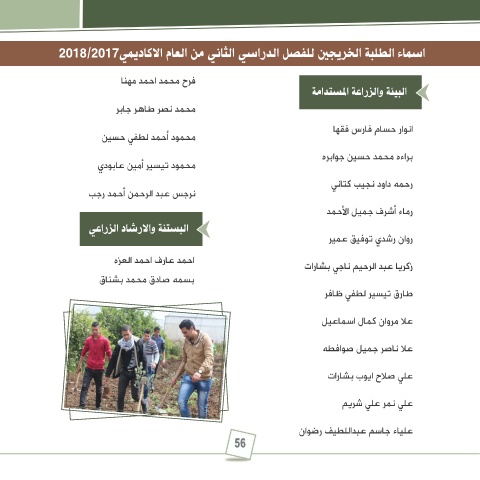 اسماء الطلبة الخريجين للفصل الدراسي الثاني من العام الاكاديمي2018/2017

البيئة والزراعة المستدامة

انوار حسام فارس فقها

براءه محمد حسين جوابره

رحمه داود نجيب كتاني

رماء أشرف جميل الأحمد

روان رشدي توفيق عمير

زكريا عبد الرحيم ناجي بشارات

طارق تيسير لطفي ظافر

علا مروان كمال اسماعيل

علا ناصر جميل صوافطه

علي صلاح ايوب بشارات

علي نمر علي شريم

علياء جاسم عبداللطيف رضوان

فرح محمد احمد مهنا

محمد نصر طاهر جابر

محمود أحمد لطفي حسين

محمود تيسير أمين عابودي

نرجس عبد الرحمن أحمد رجب

البستنة والارشاد الزراعي

احمد عارف احمد العزه

بسمه صادق محمد بشناق

56